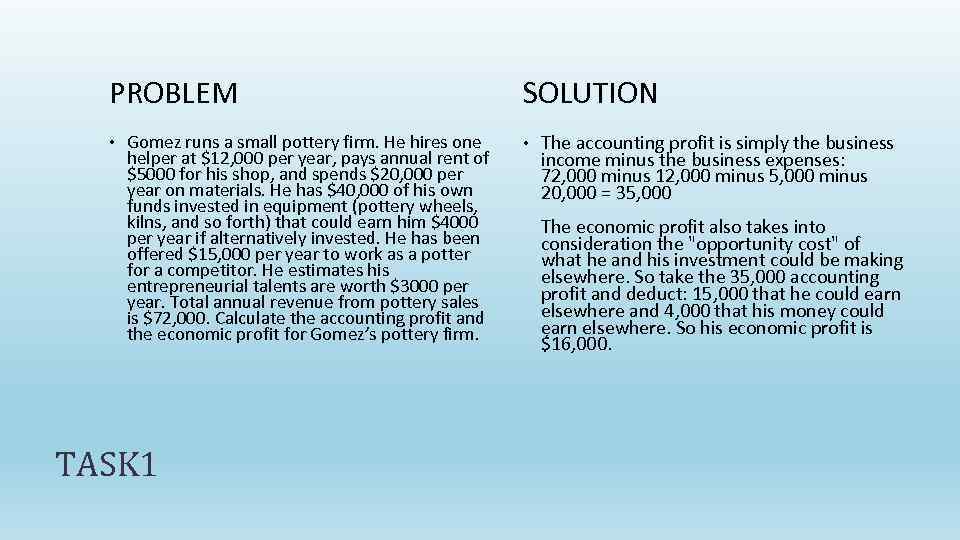 PROBLEM

• Gomez runs a small pottery firm. He hires one helper at \$12,000 per year, pays annual rent of \$5000 for his shop, and spends \$20,000 per year on materials. He has \$40,000 of his own funds invested in equipment (pottery wheels, kilns, and so forth) that could earn him \$4000 per year if alternatively invested. He has been offered \$15,000 per year to work as a potter for a competitor. He estimates his entrepreneurial talents are worth \$3000 per year. Total annual revenue from pottery sales is \$72,000. Calculate the accounting profit and the economic profit for Gomez's pottery firm.

SOLUTION

• The accounting profit is simply the business income minus the business expenses: 72,000 minus 12,000 minus 5,000 minus 20,000 = 35,000

The economic profit also takes into consideration the "opportunity cost" of what he and his investment could be making elsewhere. So take the 35,000 accounting profit and deduct: 15,000 that he could earn elsewhere and 4,000 that his money could earn elsewhere. So his economic profit is \$16,000.

TASK1